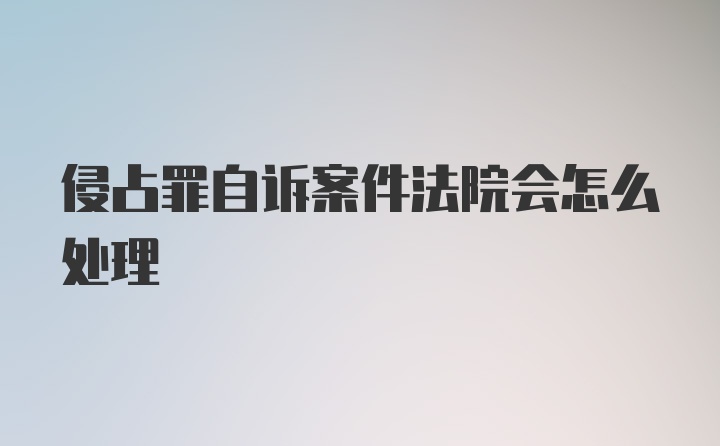 侵占罪自诉案件法院会怎么处理